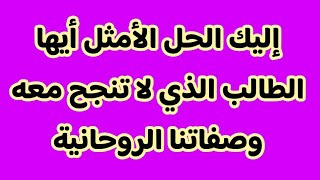 إليك الحل الأمثل أيها
الطالب الذي لا تنجح معه
وصفاتنا الروحانية